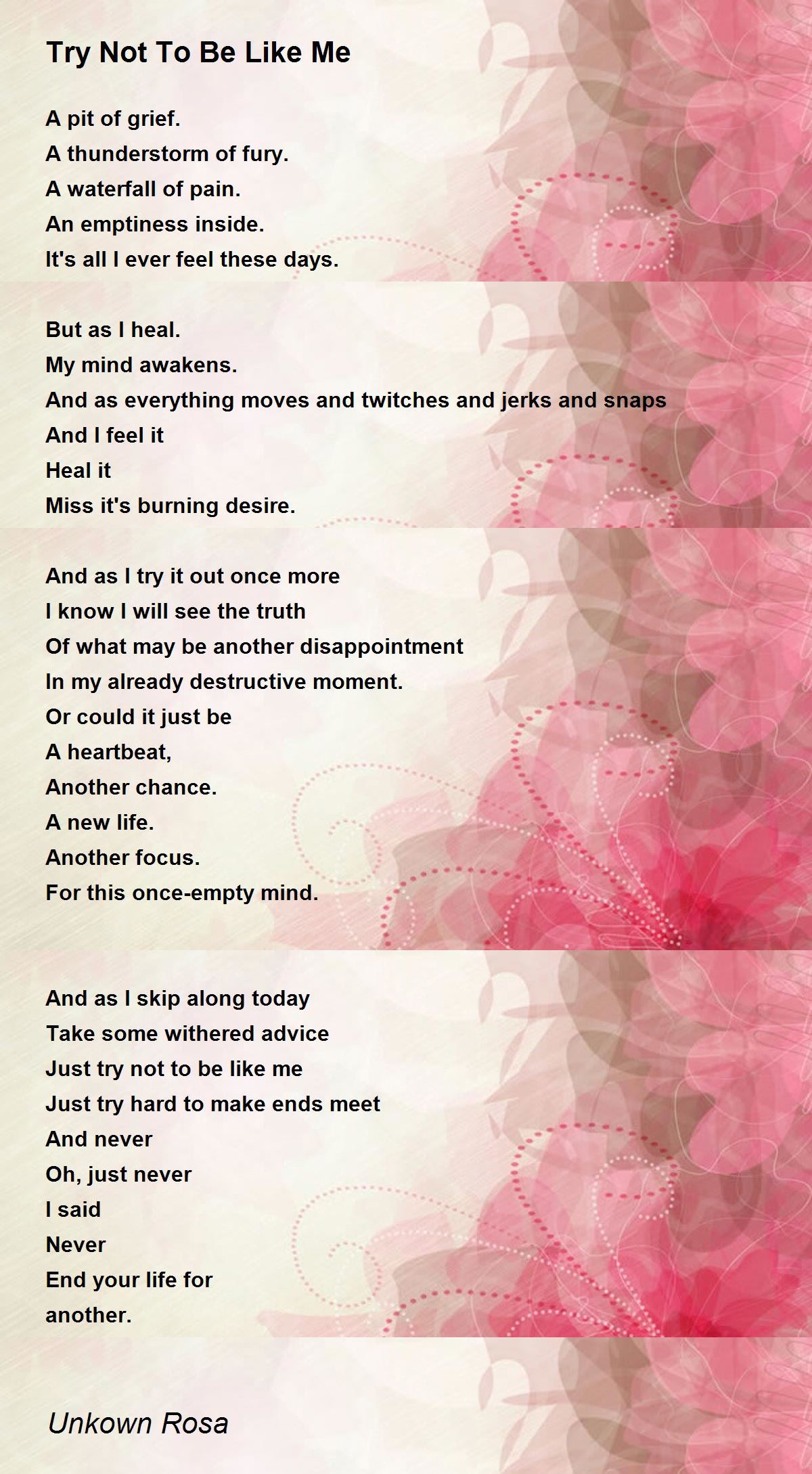 Try Not To Be Like Me

A pit of grief.
A thunderstorm of fury.
A waterfall of pain.
An emptiness inside.
It's all I ever feel these days.

But as I heal.
My mind awakens.
And as everything moves and twitches and jerks and snaps
And I feel it
Heal it
Miss it's burning desire.

And as I try it out once more
I know I will see the truth
Of what may be another disappointment
In my already destructive moment.
Or could it just be
A heartbeat,
Another chance.
A new life.
Another focus.
For this once-empty mind.

And as I skip along today
Take some withered advice
Just try not to be like me
Just try hard to make ends meet
And never
Oh, just never
I said
Never
End your life for
another.

Unkown Rosa